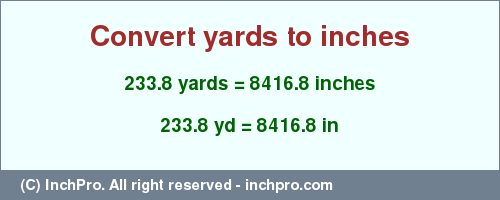 Convert yards to inches

233.8 yards = 8416.8 inches

233.8 yd = 8416.8 in

(C) InchPro. All right reserved - inchpro.com